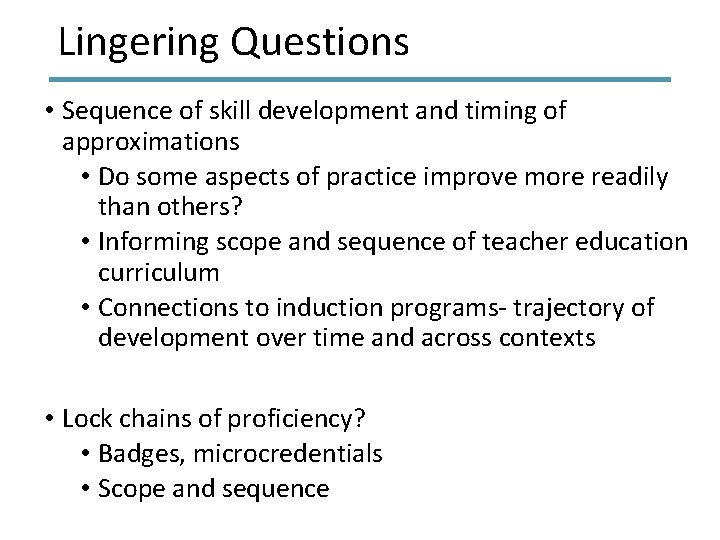 Lingering Questions

• Sequence of skill development and timing of approximations
  • Do some aspects of practice improve more readily than others?
  • Informing scope and sequence of teacher education curriculum
  • Connections to induction programs- trajectory of development over time and across contexts

• Lock chains of proficiency?
  • Badges, microcredentials
  • Scope and sequence